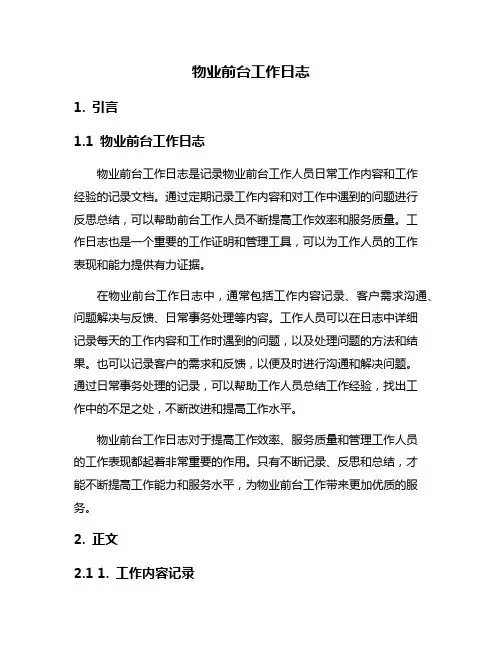 物业前台工作日志

1. 引言

1.1 物业前台工作日志

物业前台工作日志是记录物业前台工作人员日常工作内容和工作经验的记录文档。通过定期记录工作内容和对工作中遇到的问题进行反思总结，可以帮助前台工作人员不断提高工作效率和服务质量。工作日志也是一个重要的工作证明和管理工具，可以为工作人员的工作表现和能力提供有力证据。

在物业前台工作日志中，通常包括工作内容记录、客户需求沟通、问题解决与反馈、日常事务处理等内容。工作人员可以在日志中详细记录每天的工作内容和工作时遇到的问题，以及处理问题的方法和结果。也可以记录客户的需求和反馈，以便及时进行沟通和解决问题。通过日常事务处理的记录，可以帮助工作人员总结工作经验，找出工作中的不足之处，不断改进和提高工作水平。

物业前台工作日志对于提高工作效率、服务质量和管理工作人员的工作表现都起着非常重要的作用。只有不断记录、反思和总结，才能不断提高工作能力和服务水平，为物业前台工作带来更加优质的服务。

2. 正文

2.1 1. 工作内容记录